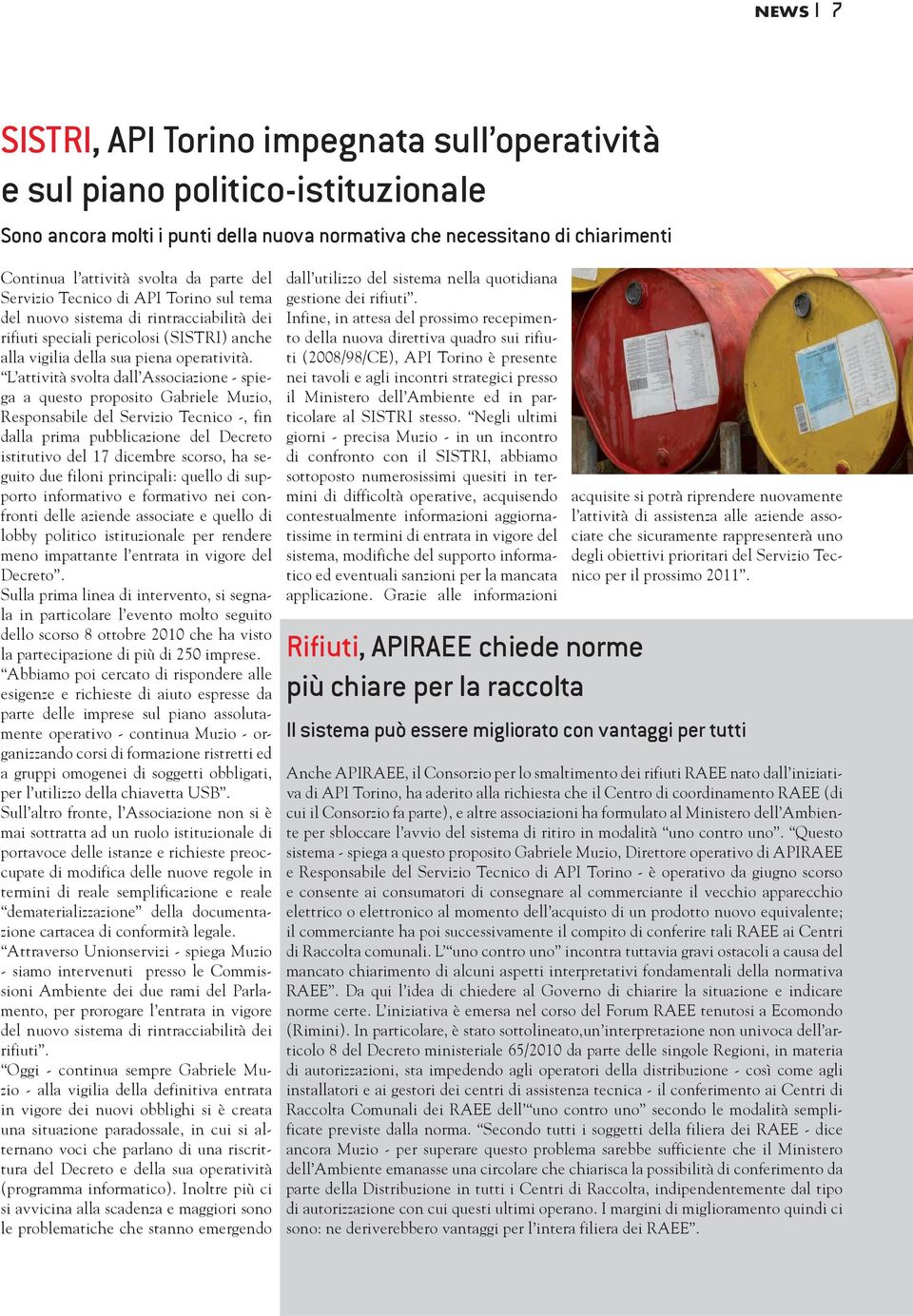 NEWS | 7

SISTRI, API Torino impegnata sull'operatività e sul piano politico-istituzionale

Sono ancora molti i punti della nuova normativa che necessitano di chiarimenti

Continua l'attività svolta da parte del Servizio Tecnico di API Torino sul tema del nuovo sistema di rintracciabilità dei rifiuti speciali pericolosi (SISTRI) anche alla vigilia della sua piena operatività. "L'attività svolta dall'Associazione - spiega a questo proposito Gabriele Muzio, Responsabile del Servizio Tecnico -, fin dalla prima pubblicazione del Decreto istitutivo del 17 dicembre scorso, ha seguito due filoni principali: quello di supporto informativo e formativo nei confronti delle aziende associate e quello di lobby politico istituzionale per rendere meno impattante l'entrata in vigore del Decreto".
Sulla prima linea di intervento, si segnala in particolare l'evento molto seguito dello scorso 8 ottobre 2010 che ha visto la partecipazione di più di 250 imprese.
"Abbiamo poi cercato di rispondere alle esigenze e richieste di aiuto espresse da parte delle imprese sul piano assolutamente operativo - continua Muzio - organizzando corsi di formazione ristretti ed a gruppi omogenei di soggetti obbligati, per l'utilizzo della chiavetta USB".
Sull'altro fronte, l'Associazione non si è mai sottratta ad un ruolo istituzionale di portavoce delle istanze e richieste preoccupate di modifica delle nuove regole in termini di reale semplificazione e reale "dematerializzazione" della documentazione cartacea di conformità legale.
"Attraverso Unionservizi - spiega Muzio - siamo intervenuti presso le Commissioni Ambiente dei due rami del Parlamento, per prorogare l'entrata in vigore del nuovo sistema di rintracciabilità dei rifiuti".
"Oggi - continua sempre Gabriele Muzio - alla vigilia della definitiva entrata in vigore dei nuovi obblighi si è creata una situazione paradossale, in cui si alternano voci che parlano di una riscrittura del Decreto e della sua operatività (programma informatico). Inoltre più ci si avvicina alla scadenza e maggiori sono le problematiche che stanno emergendo dall'utilizzo del sistema nella quotidiana gestione dei rifiuti".
Infine, in attesa del prossimo recepimento della nuova direttiva quadro sui rifiuti (2008/98/CE), API Torino è presente nei tavoli e agli incontri strategici presso il Ministero dell'Ambiente ed in particolare al SISTRI stesso. "Negli ultimi giorni - precisa Muzio - in un incontro di confronto con il SISTRI, abbiamo sottoposto numerosissimi quesiti in termini di difficoltà operative, acquisendo contestualmente informazioni aggiornatissime in termini di entrata in vigore del sistema, modifiche del supporto informatico ed eventuali sanzioni per la mancata applicazione. Grazie alle informazioni acquisite si potrà riprendere nuovamente l'attività di assistenza alle aziende associate che sicuramente rappresenterà uno degli obiettivi prioritari del Servizio Tecnico per il prossimo 2011".

Rifiuti, APIRAEE chiede norme più chiare per la raccolta

Il sistema può essere migliorato con vantaggi per tutti

Anche APIRAEE, il Consorzio per lo smaltimento dei rifiuti RAEE nato dall'iniziativa di API Torino, ha aderito alla richiesta che il Centro di coordinamento RAEE (di cui il Consorzio fa parte), e altre associazioni ha formulato al Ministero dell'Ambiente per sbloccare l'avvio del sistema di ritiro in modalità "uno contro uno". "Questo sistema - spiega a questo proposito Gabriele Muzio, Direttore operativo di APIRAEE e Responsabile del Servizio Tecnico di API Torino - è operativo da giugno scorso e consente ai consumatori di consegnare al commerciante il vecchio apparecchio elettrico o elettronico al momento dell'acquisto di un prodotto nuovo equivalente; il commerciante ha poi successivamente il compito di conferire tali RAEE ai Centri di Raccolta comunali. L'"uno contro uno" incontra tuttavia gravi ostacoli a causa del mancato chiarimento di alcuni aspetti interpretativi fondamentali della normativa RAEE". Da qui l'idea di chiedere al Governo di chiarire la situazione e indicare norme certe. L'iniziativa è emersa nel corso del Forum RAEE tenutosi a Ecomondo (Rimini). In particolare, è stato sottolineato,un'interpretazione non univoca dell'articolo 8 del Decreto ministeriale 65/2010 da parte delle singole Regioni, in materia di autorizzazioni, sta impedendo agli operatori della distribuzione - così come agli installatori e ai gestori dei centri di assistenza tecnica - il conferimento ai Centri di Raccolta Comunali dei RAEE dell'"uno contro uno" secondo le modalità semplificate previste dalla norma. "Secondo tutti i soggetti della filiera dei RAEE - dice ancora Muzio - per superare questo problema sarebbe sufficiente che il Ministero dell'Ambiente emanasse una circolare che chiarisca la possibilità di conferimento da parte della Distribuzione in tutti i Centri di Raccolta, indipendentemente dal tipo di autorizzazione con cui questi ultimi operano. I margini di miglioramento quindi ci sono: ne deriverebbero vantaggi per l'intera filiera dei RAEE".